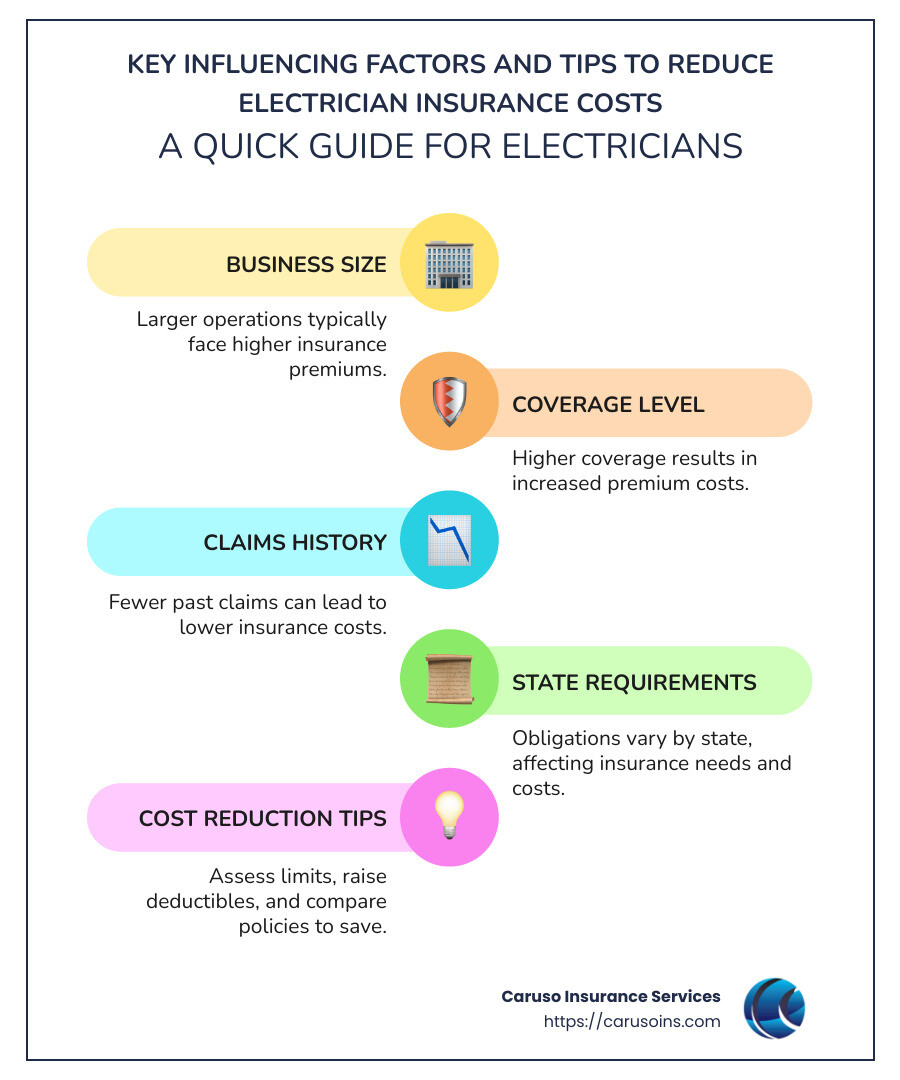 KEY INFLUENCING FACTORS AND TIPS TO REDUCE ELECTRICIAN INSURANCE COSTS
A QUICK GUIDE FOR ELECTRICIANS

BUSINESS SIZE

Larger operations typically face higher insurance premiums.

COVERAGE LEVEL

Higher coverage results in increased premium costs.

CLAIMS HISTORY

Fewer past claims can lead to lower insurance costs.

STATE REQUIREMENTS

Obligations vary by state, affecting insurance needs and costs.

COST REDUCTION TIPS

Assess limits, raise deductibles, and compare policies to save.

Caruso Insurance Services
https://carusoins.com